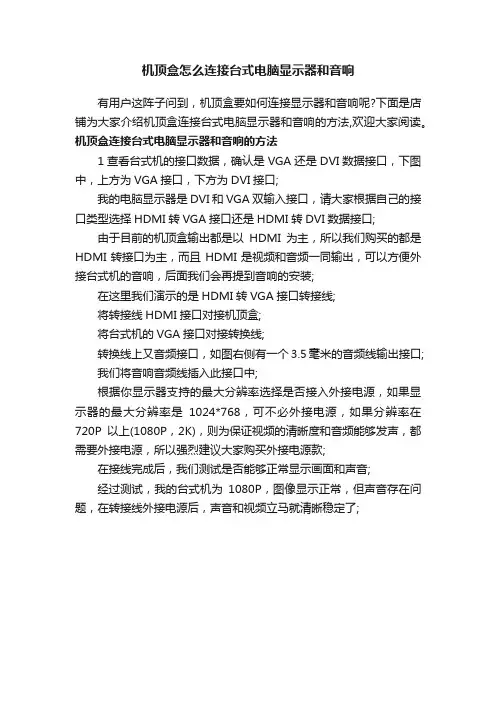 机顶盒怎么连接台式电脑显示器和音响

有用户这阵子问到，机顶盒要如何连接显示器和音响呢?下面是店铺为大家介绍机顶盒连接台式电脑显示器和音响的方法,欢迎大家阅读。

机顶盒连接台式电脑显示器和音响的方法

1 查看台式机的接口数据，确认是 VGA 还是 DVI 数据接口，下图中，上方为 VGA 接口，下方为 DVI 接口;

我的电脑显示器是 DVI 和 VGA 双输入接口，请大家根据自己的接口类型选择 HDMI 转 VGA 接口还是 HDMI 转 DVI 数据接口;

由于目前的机顶盒输出都是以 HDMI 为主，所以我们购买的都是 HDMI 转接口为主，而且 HDMI 是视频和音频一同输出，可以方便外接台式机的音响，后面我们会再提到音响的安装;

在这里我们演示的是 HDMI 转 VGA 接口转接线;

将转接线 HDMI 接口对接机顶盒;

将台式机的 VGA 接口对接转换线;

转换线上又音频接口，如图右侧有一个 3.5 毫米的音频线输出接口;

我们将音响音频线插入此接口中;

根据你显示器支持的最大分辨率选择是否接入外接电源，如果显示器的最大分辨率是 1024*768，可不必外接电源，如果分辨率在 720P 以上(1080P，2K)，则为保证视频的清晰度和音频能够发声，都需要外接电源，所以强烈建议大家购买外接电源款;

在接线完成后，我们测试是否能够正常显示画面和声音;

经过测试，我的台式机为 1080P，图像显示正常，但声音存在问题，在转接线外接电源后，声音和视频立马就清晰稳定了;